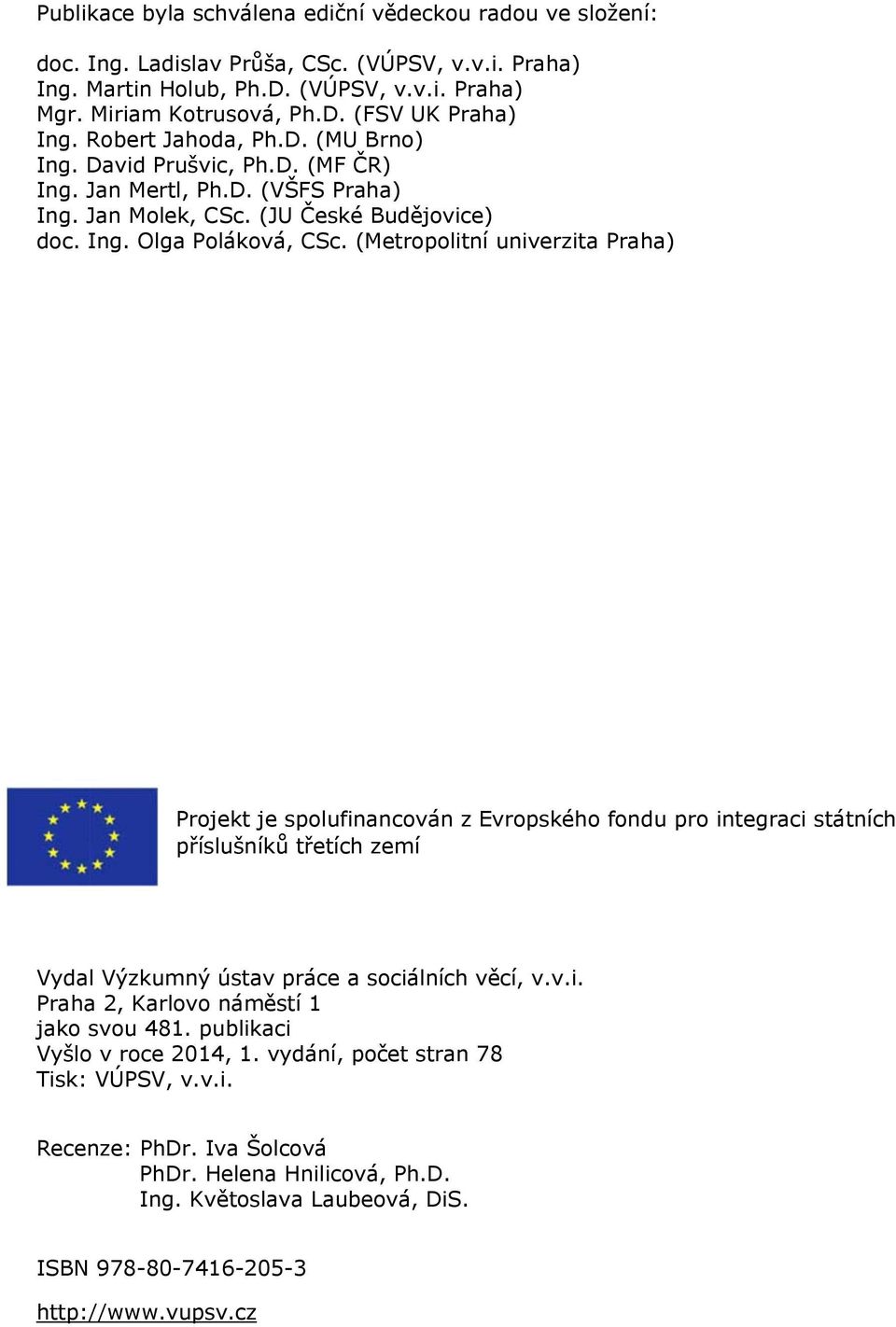 Publikace byla schválena ediční vědeckou radou ve složení:

doc. Ing. Ladislav Průša, CSc. (VÚPSV, v.v.i. Praha)
Ing. Martin Holub, Ph.D. (VÚPSV, v.v.i. Praha)
Mgr. Miriam Kotrusová, Ph.D. (FSV UK Praha)
Ing. Robert Jahoda, Ph.D. (MU Brno)
Ing. David Prušvic, Ph.D. (MF ČR)
Ing. Jan Mertl, Ph.D. (VŠFS Praha)
Ing. Jan Molek, CSc. (JU České Budějovice)
doc. Ing. Olga Poláková, CSc. (Metropolitní univerzita Praha)

Projekt je spolufinancován z Evropského fondu pro integraci státních příslušníků třetích zemí

Vydal Výzkumný ústav práce a sociálních věcí, v.v.i.
Praha 2, Karlovo náměstí 1
jako svou 481. publikaci
Vyšlo v roce 2014, 1. vydání, počet stran 78
Tisk: VÚPSV, v.v.i.

Recenze: PhDr. Iva Šolcová
PhDr. Helena Hnilicová, Ph.D.
Ing. Květoslava Laubeová, DiS.

ISBN 978-80-7416-205-3

http://www.vupsv.cz